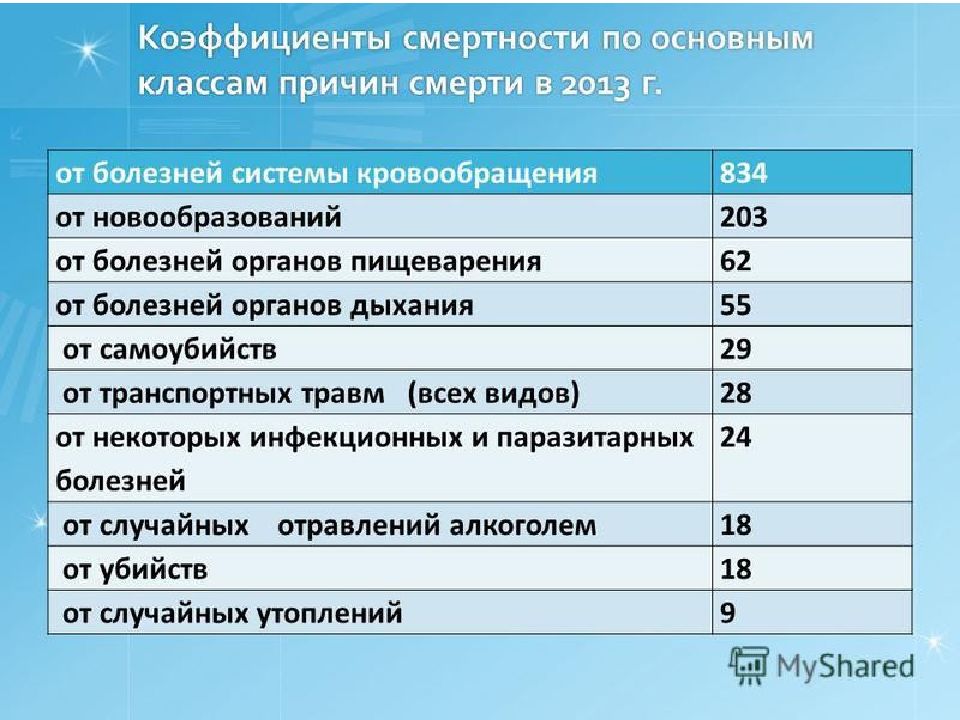 Коэффициенты смертности по основным классам причин смерти в 2013 г.

| от болезней системы кровообращения | 834 |
|---|---|
| от новообразований | 203 |
| от болезней органов пищеварения | 62 |
| от болезней органов дыхания | 55 |
| от самоубийств | 29 |
| от транспортных травм (всех видов) | 28 |
| от некоторых инфекционных и паразитарных болезней | 24 |
| от случайных отравлений алкоголем | 18 |
| от убийств | 18 |
| от случайных утоплений | 9 |

MyShared